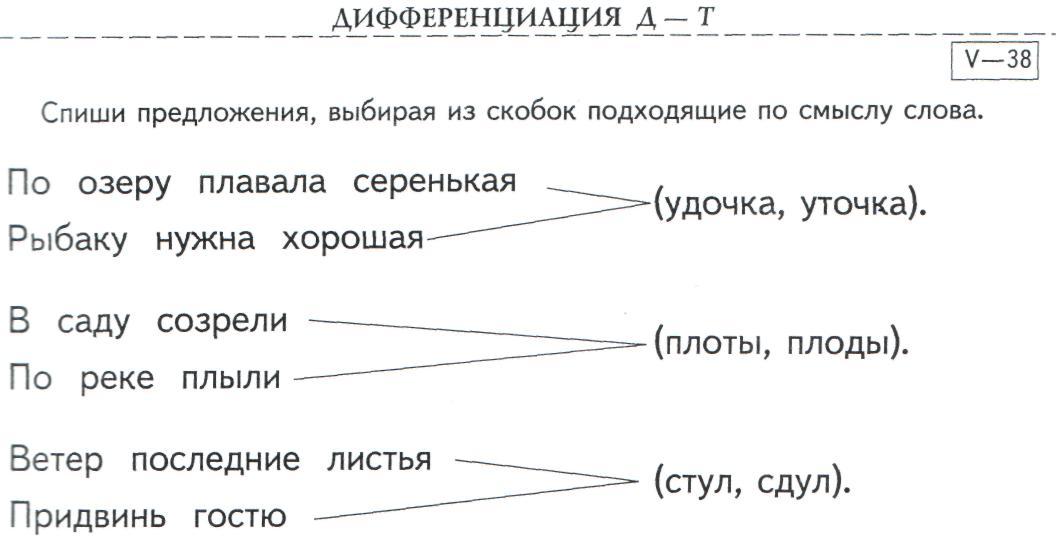 ДИФФЕРЕНЦИАЦИЯ Д — Т

V—38

Спиши предложения, выбирая из скобок подходящие по смыслу слова.

По озеру плавала серенькая
Рыбаку нужна хорошая
(удочка, уточка).

В саду созрели
По реке плыли
(плоты, плоды).

Ветер последние листья
Придвинь гостю
(стул, сдул).